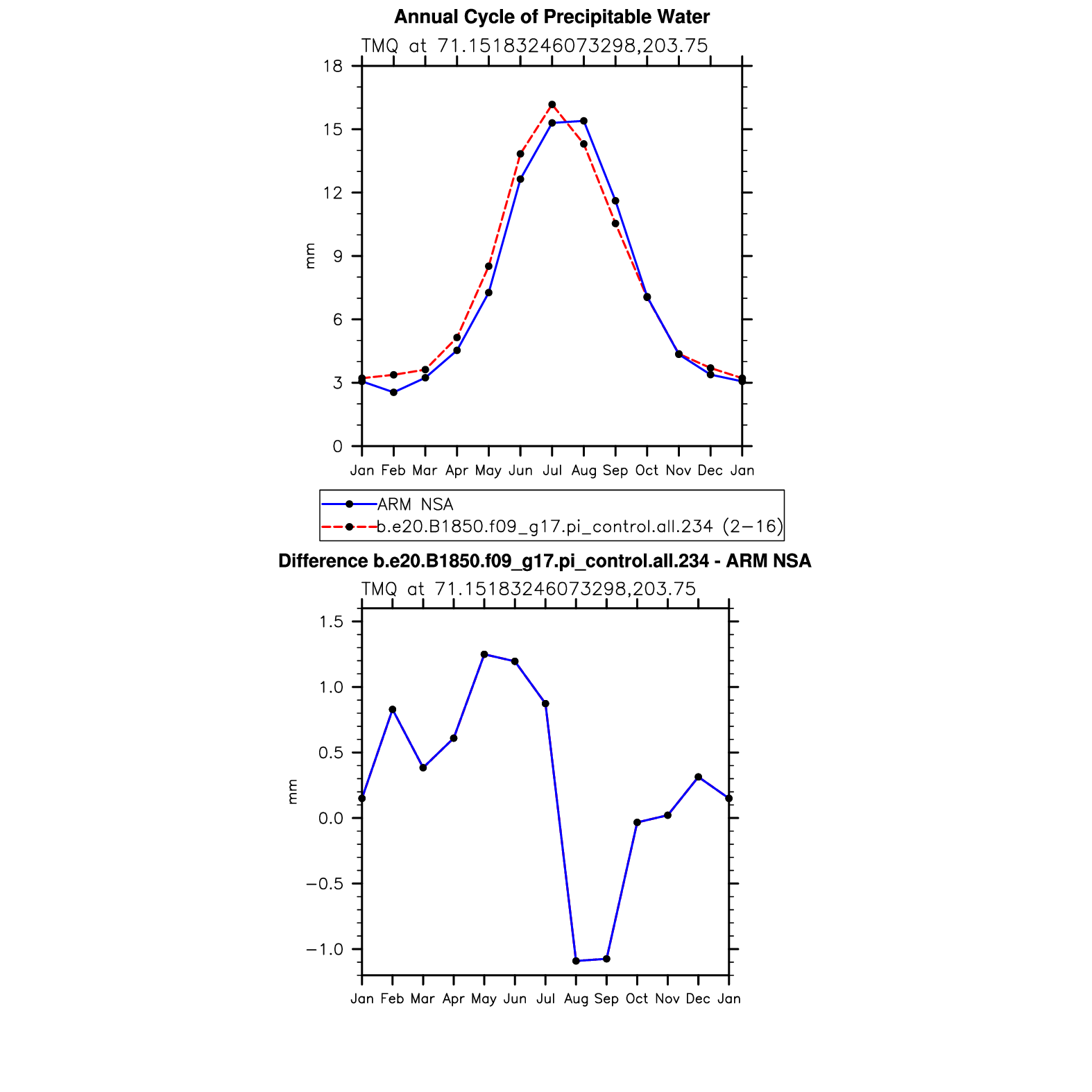 Annual Cycle of Precipitable Water

TMQ at 71.15183246073298,203.75

18
15
12
9
6
3
0

mm

Jan Feb Mar Apr May Jun Jul Aug Sep Oct Nov Dec Jan

ARM NSA
b.e20.B1850.f09_g17.pi_control.all.234 (2−16)

Difference b.e20.B1850.f09_g17.pi_control.all.234 - ARM NSA

TMQ at 71.15183246073298,203.75

1.5
1.0
0.5
0.0
−0.5
−1.0

mm

Jan Feb Mar Apr May Jun Jul Aug Sep Oct Nov Dec Jan